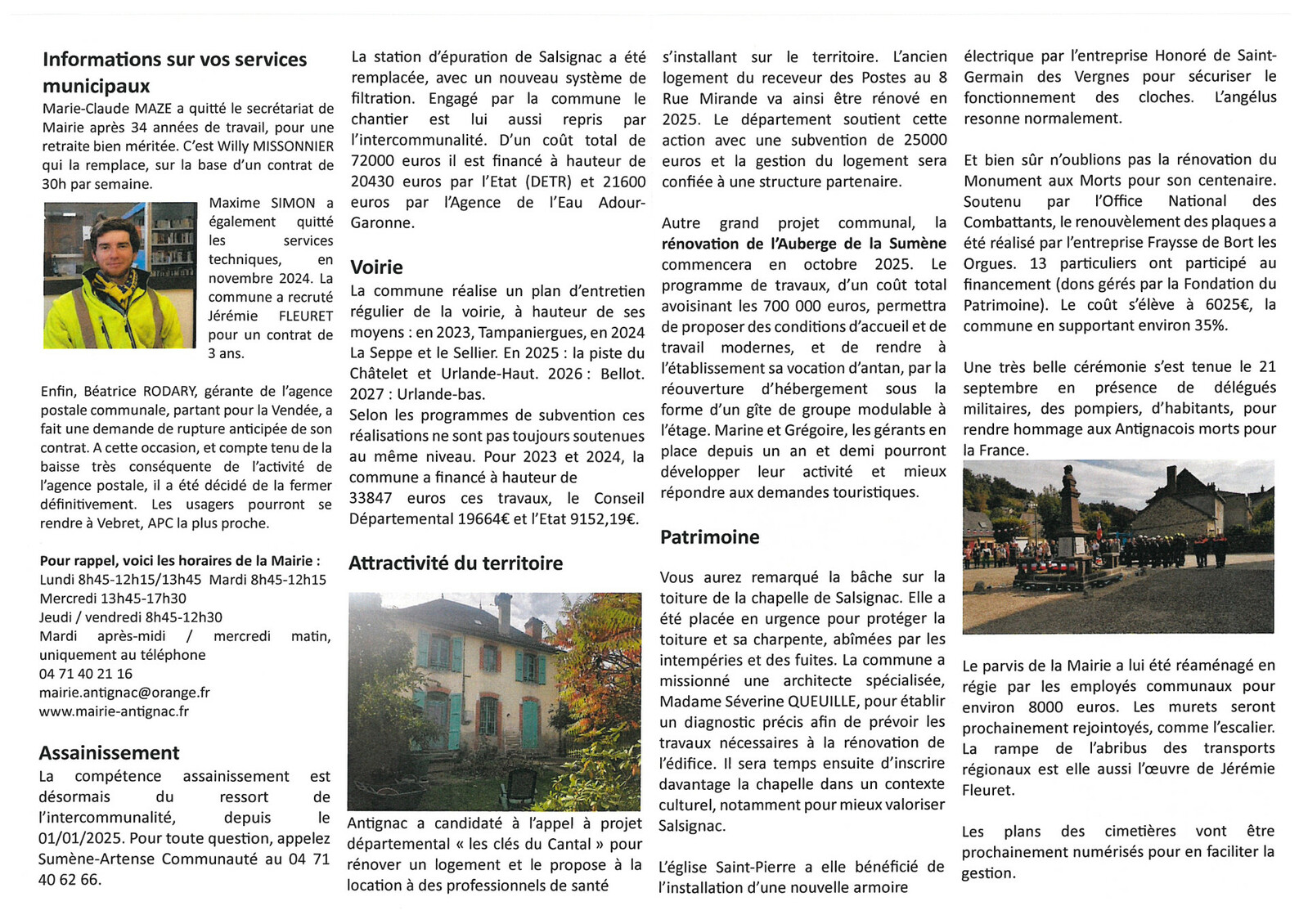 Informations sur vos services municipaux

Marie-Claude MAZE a quitté le secrétariat de Mairie après 34 années de travail, pour une retraite bien méritée. C'est Willy MISSONNIER qui la remplace, sur la base d'un contrat de 30h par semaine.

Maxime SIMON a également quitté les services techniques, en novembre 2024. La commune a recruté Jérémie FLEURET pour un contrat de 3 ans.

Enfin, Béatrice RODARY, gérante de l'agence postale communale, partant pour la Vendée, a fait une demande de rupture anticipée de son contrat. A cette occasion, et compte tenu de la baisse très conséquente de l'activité de l'agence postale, il a été décidé de la fermer définitivement. Les usagers pourront se rendre à Vebret, APC la plus proche.

Pour rappel, voici les horaires de la Mairie :
Lundi 8h45-12h15/13h45 Mardi 8h45-12h15
Mercredi 13h45-17h30
Jeudi / vendredi 8h45-12h30
Mardi après-midi / mercredi matin, uniquement au téléphone
04 71 40 21 16
mairie.antignac@orange.fr
www.mairie-antignac.fr

Assainissement

La compétence assainissement est désormais du ressort de l'intercommunalité, depuis le 01/01/2025. Pour toute question, appelez Sumène-Artense Communauté au 04 71 40 62 66.

La station d'épuration de Salsignac a été remplacée, avec un nouveau système de filtration. Engagé par la commune le chantier est lui aussi repris par l'intercommunalité. D'un coût total de 72000 euros il est financé à hauteur de 20430 euros par l'Etat (DETR) et 21600 euros par l'Agence de l'Eau Adour-Garonne.

Voirie

La commune réalise un plan d'entretien régulier de la voirie, à hauteur de ses moyens : en 2023, Tampaniergues, en 2024 La Seppe et le Sellier. En 2025 : la piste du Châtelet et Urlande-Haut. 2026 : Bellot. 2027 : Urlande-bas.
Selon les programmes de subvention ces réalisations ne sont pas toujours soutenues au même niveau. Pour 2023 et 2024, la commune a financé à hauteur de
33847 euros ces travaux, le Conseil Départemental 19664€ et l'Etat 9152,19€.

Attractivité du territoire

Antignac a candidaté à l'appel à projet départemental « les clés du Cantal » pour rénover un logement et le propose à la location à des professionnels de santé s'installant sur le territoire. L'ancien logement du receveur des Postes au 8 Rue Mirande va ainsi être rénové en 2025. Le département soutient cette action avec une subvention de 25000 euros et la gestion du logement sera confiée à une structure partenaire.

Autre grand projet communal, la rénovation de l'Auberge de la Sumène commencera en octobre 2025. Le programme de travaux, d'un coût total avoisinant les 700 000 euros, permettra de proposer des conditions d'accueil et de travail modernes, et de rendre à l'établissement sa vocation d'antan, par la réouverture d'hébergement sous la forme d'un gîte de groupe modulable à l'étage. Marine et Grégoire, les gérants en place depuis un an et demi pourront développer leur activité et mieux répondre aux demandes touristiques.

Patrimoine

Vous aurez remarqué la bâche sur la toiture de la chapelle de Salsignac. Elle a été placée en urgence pour protéger la toiture et sa charpente, abîmées par les intempéries et des fuites. La commune a missionné une architecte spécialisée, Madame Séverine QUEUILLE, pour établir un diagnostic précis afin de prévoir les travaux nécessaires à la rénovation de l'édifice. Il sera temps ensuite d'inscrire davantage la chapelle dans un contexte culturel, notamment pour mieux valoriser Salsignac.

L'église Saint-Pierre a elle bénéficié de l'installation d'une nouvelle armoire électrique par l'entreprise Honoré de Saint-Germain des Vergnes pour sécuriser le fonctionnement des cloches. L'angélus resonne normalement.

Et bien sûr n'oublions pas la rénovation du Monument aux Morts pour son centenaire. Soutenu par l'Office National des Combattants, le renouvèlement des plaques a été réalisé par l'entreprise Fraysse de Bort les Orgues. 13 particuliers ont participé au financement (dons gérés par la Fondation du Patrimoine). Le coût s'élève à 6025€, la commune en supportant environ 35%.

Une très belle cérémonie s'est tenue le 21 septembre en présence de délégués militaires, des pompiers, d'habitants, pour rendre hommage aux Antignacois morts pour la France.

Le parvis de la Mairie a lui été réaménagé en régie par les employés communaux pour environ 8000 euros. Les murets seront prochainement rejointoyés, comme l'escalier. La rampe de l'abribus des transports régionaux est elle aussi l'œuvre de Jérémie Fleuret.

Les plans des cimetières vont être prochainement numérisés pour en faciliter la gestion.